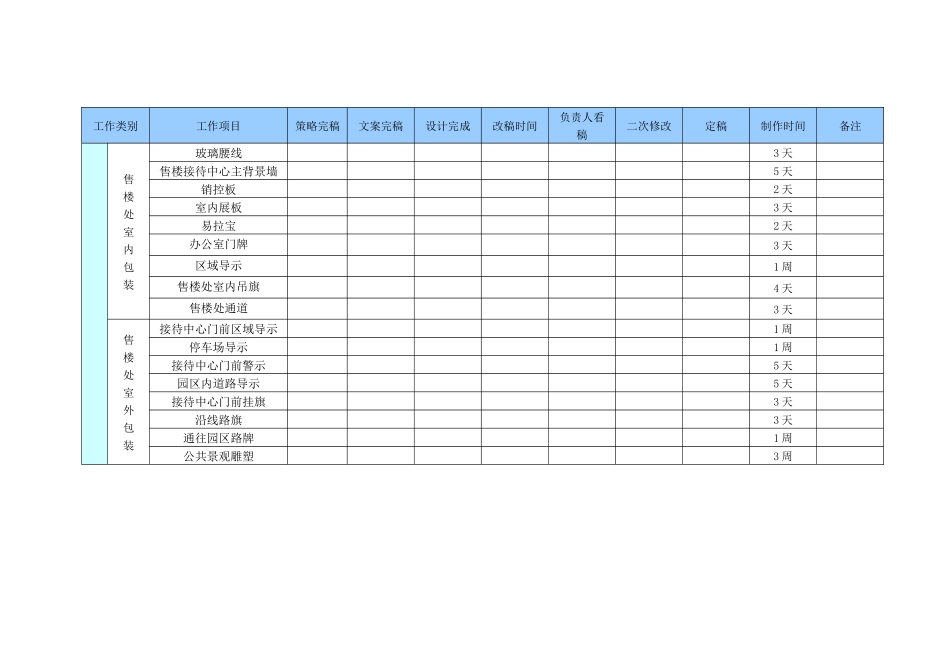 | 工作类别 | | 工作项目 | 策略完稿 | 文案完稿 | 设计完成 | 改稿时间 | 负责人看稿 | 二次修改 | 定稿 | 制作时间 | 备注 |
|---|---|---|---|---|---|---|---|---|---|---|---|
| | 售楼处室内包装 | 玻璃腰线 | | | | | | | | 3天 | |
| | | 售楼接待中心主背景墙 | | | | | | | | 5天 | |
| | | 销控板 | | | | | | | | 2天 | |
| | | 室内展板 | | | | | | | | 3天 | |
| | | 易拉宝 | | | | | | | | 2天 | |
| | | 办公室门牌 | | | | | | | | 3天 | |
| | | 区域导示 | | | | | | | | 1周 | |
| | | 售楼处室内吊旗 | | | | | | | | 4天 | |
| | | 售楼处通道 | | | | | | | | 3天 | |
| | 售楼处室外包装 | 接待中心门前区域导示 | | | | | | | | 1周 | |
| | | 停车场导示 | | | | | | | | 1周 | |
| | | 接待中心门前警示 | | | | | | | | 5天 | |
| | | 园区内道路导示 | | | | | | | | 5天 | |
| | | 接待中心门前挂旗 | | | | | | | | 3天 | |
| | | 沿线路旗 | | | | | | | | 3天 | |
| | | 通往园区路牌 | | | | | | | | 1周 | |
| | | 公共景观雕塑 | | | | | | | | 3周 | |